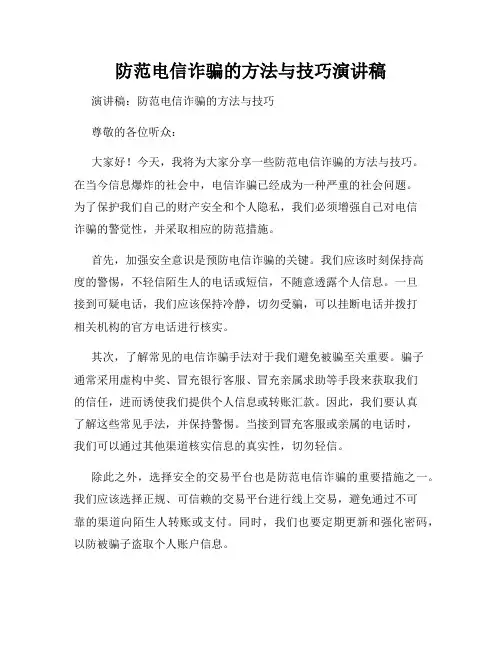 防范电信诈骗的方法与技巧演讲稿

演讲稿：防范电信诈骗的方法与技巧

尊敬的各位听众：

大家好！今天，我将为大家分享一些防范电信诈骗的方法与技巧。在当今信息爆炸的社会中，电信诈骗已经成为一种严重的社会问题。为了保护我们自己的财产安全和个人隐私，我们必须增强自己对电信诈骗的警觉性，并采取相应的防范措施。

首先，加强安全意识是预防电信诈骗的关键。我们应该时刻保持高度的警惕，不轻信陌生人的电话或短信，不随意透露个人信息。一旦接到可疑电话，我们应该保持冷静，切勿受骗，可以挂断电话并拨打相关机构的官方电话进行核实。

其次，了解常见的电信诈骗手法对于我们避免被骗至关重要。骗子通常采用虚构中奖、冒充银行客服、冒充亲属求助等手段来获取我们的信任，进而诱使我们提供个人信息或转账汇款。因此，我们要认真了解这些常见手法，并保持警惕。当接到冒充客服或亲属的电话时，我们可以通过其他渠道核实信息的真实性，切勿轻信。

除此之外，选择安全的交易平台也是防范电信诈骗的重要措施之一。我们应该选择正规、可信赖的交易平台进行线上交易，避免通过不可靠的渠道向陌生人转账或支付。同时，我们也要定期更新和强化密码，以防被骗子盗取个人账户信息。